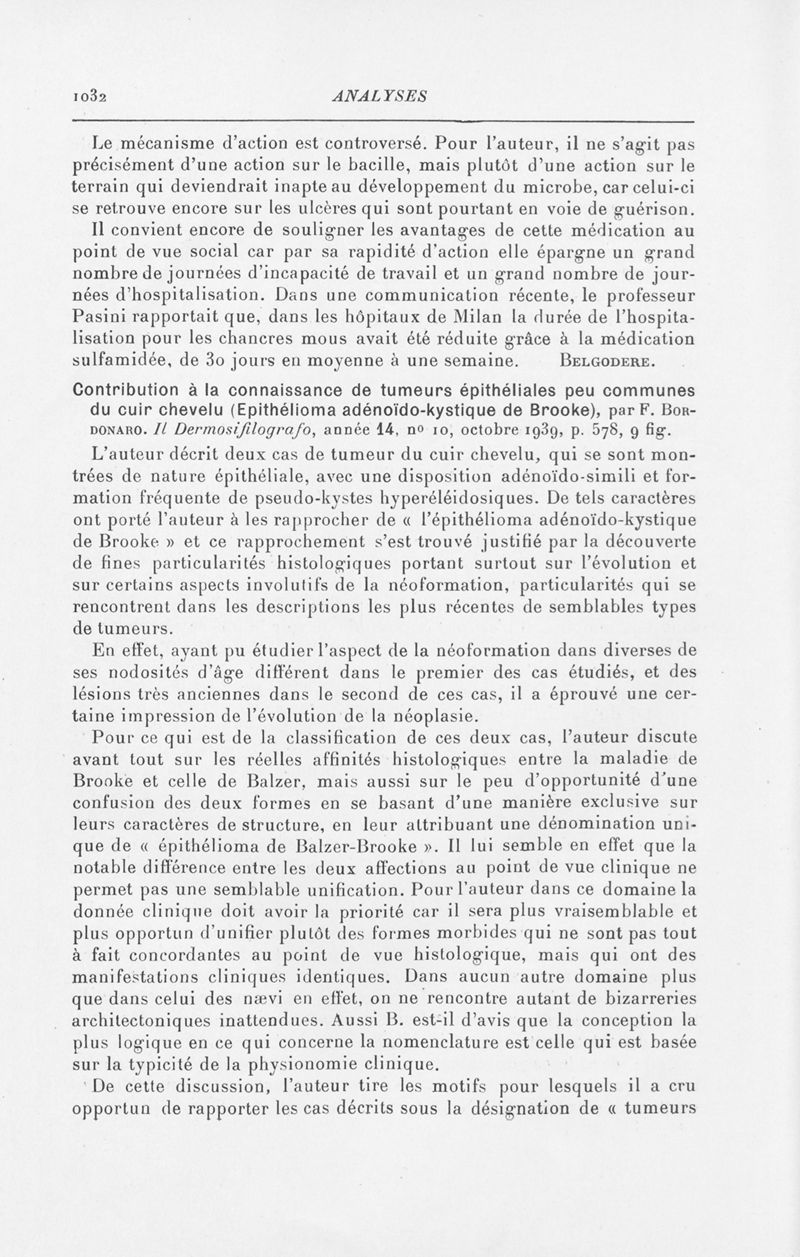 1032 ANALYSES

Le mécanisme d'action est controversé. Pour l'auteur, il ne s'agit pas précisément d'une action sur le bacille, mais plutôt d'une action sur le terrain qui deviendrait inapte au développement du microbe, car celui-ci se retrouve encore sur les ulcères qui sont pourtant en voie de guérison. Il convient encore de souligner les avantages de cette médication au point de vue social car par sa rapidité d'action elle épargne un grand nombre de journées d'incapacité de travail et un grand nombre de journées d'hospitalisation. Dans une communication récente, le professeur Pasini rapportait que, dans les hôpitaux de Milan la durée de l'hospitalisation pour les chancres mous avait été réduite grâce à la médication sulfamidée, de 30 jours en moyenne à une semaine. BELGODERE.

Contribution à la connaissance de tumeurs épithéliales peu communes du cuir chevelu (Epithélioma adénoïdo-kystique de Brooke), par F. BORDONARO. Il Dermosifilografo, année 14, no 10, octobre 1939, p. 578, 9 fig.

L'auteur décrit deux cas de tumeur du cuir chevelu, qui se sont montrées de nature épithéliale, avec une disposition adénoïdo-simili et formation fréquente de pseudo-kystes hyperéléidosiques. De tels caractères ont porté l'auteur à les rapprocher de « l'épithélioma adénoïdo-kystique de Brooke » et ce rapprochement s'est trouvé justifié par la découverte de fines particularités histologiques portant surtout sur l'évolution et sur certains aspects involutifs de la néoformation, particularités qui se rencontrent dans les descriptions les plus récentes de semblables types de tumeurs.

En effet, ayant pu étudier l'aspect de la néoformation dans diverses de ses nodosités d'âge différent dans le premier des cas étudiés, et des lésions très anciennes dans le second de ces cas, il a éprouvé une certaine impression de l'évolution de la néoplasie.

Pour ce qui est de la classification de ces deux cas, l'auteur discute avant tout sur les réelles affinités histologiques entre la maladie de Brooke et celle de Balzer, mais aussi sur le peu d'opportunité d'une confusion des deux formes en se basant d'une manière exclusive sur leurs caractères de structure, en leur attribuant une dénomination unique de « épithélioma de Balzer-Brooke ». Il lui semble en effet que la notable différence entre les deux affections au point de vue clinique ne permet pas une semblable unification. Pour l'auteur dans ce domaine la donnée clinique doit avoir la priorité car il sera plus vraisemblable et plus opportun d'unifier plutôt des formes morbides qui ne sont pas tout à fait concordantes au point de vue histologique, mais qui ont des manifestations cliniques identiques. Dans aucun autre domaine plus que dans celui des nævi en effet, on ne rencontre autant de bizarreries architectoniques inattendues. Aussi B. est-il d'avis que la conception la plus logique en ce qui concerne la nomenclature est celle qui est basée sur la typicité de la physionomie clinique.

De cette discussion, l'auteur tire les motifs pour lesquels il a cru opportun de rapporter les cas décrits sous la désignation de « tumeurs